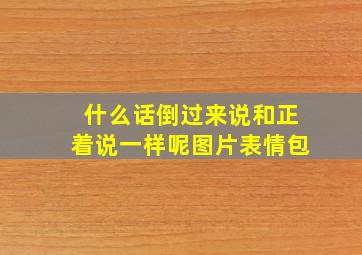 什么话倒过来说和正着说一样呢图片表情包